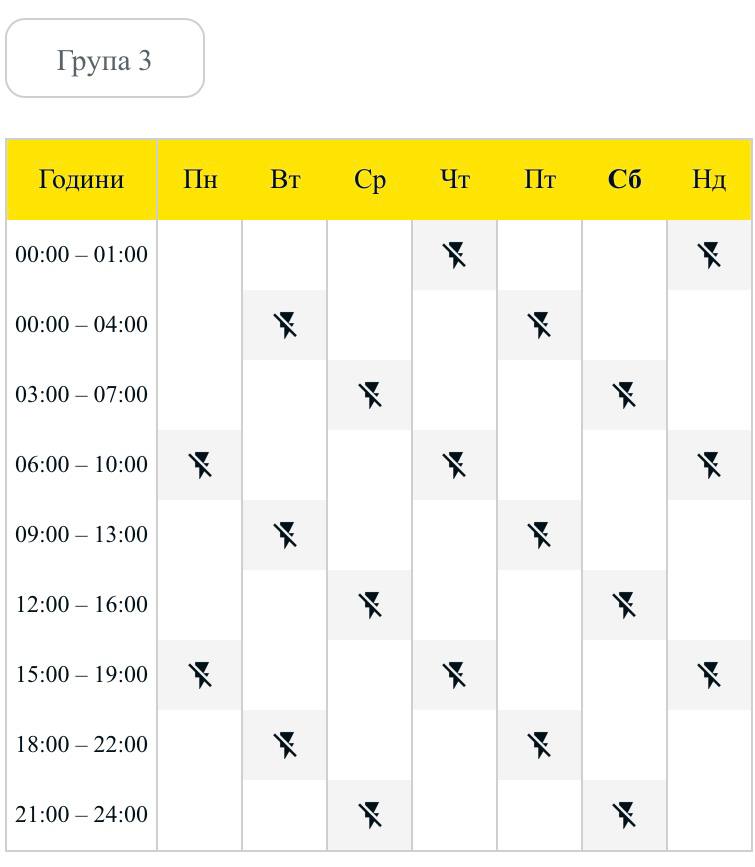 Група 3

| Години | Пн | Вт | Ср | Чт | Пт | Сб | Нд |
|---|---|---|---|---|---|---|---|
| 00:00 – 01:00 | | | | | | | |
| 00:00 – 04:00 | | | | | | | |
| 03:00 – 07:00 | | | | | | | |
| 06:00 – 10:00 | | | | | | | |
| 09:00 – 13:00 | | | | | | | |
| 12:00 – 16:00 | | | | | | | |
| 15:00 – 19:00 | | | | | | | |
| 18:00 – 22:00 | | | | | | | |
| 21:00 – 24:00 | | | | | | | |